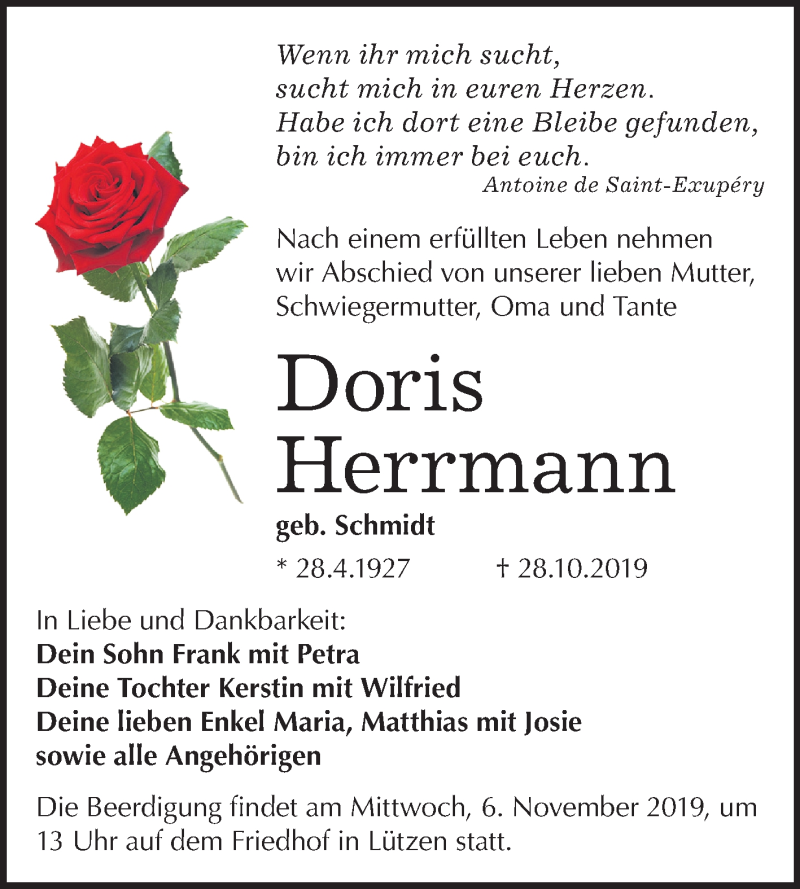 Wenn ihr mich sucht,
sucht mich in euren Herzen.
Habe ich dort eine Bleibe gefunden,
bin ich immer bei euch.
Antoine de Saint-Exupéry

Nach einem erfüllten Leben nehmen wir Abschied von unserer lieben Mutter, Schwiegermutter, Oma und Tante

Doris
Herrmann

geb. Schmidt

* 28.4.1927 † 28.10.2019

In Liebe und Dankbarkeit:
Dein Sohn Frank mit Petra
Deine Tochter Kerstin mit Wilfried
Deine lieben Enkel Maria, Matthias mit Josie
sowie alle Angehörigen

Die Beerdigung findet am Mittwoch, 6. November 2019, um 13 Uhr auf dem Friedhof in Lützen statt.